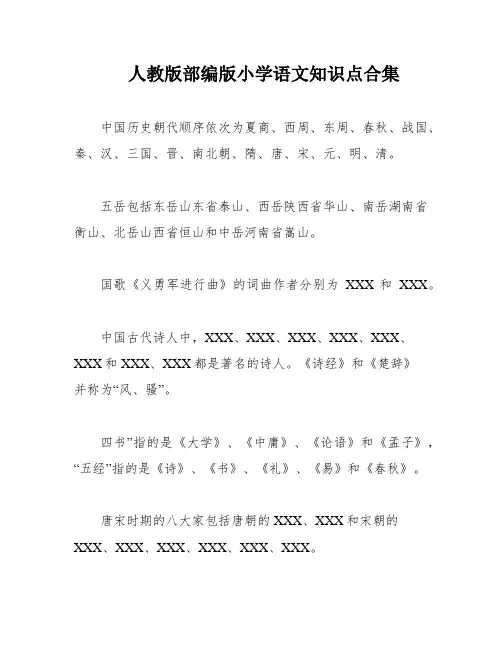 人教版部编版小学语文知识点合集

中国历史朝代顺序依次为夏商、西周、东周、春秋、战国、秦、汉、三国、晋、南北朝、隋、唐、宋、元、明、清。

五岳包括东岳山东省泰山、西岳陕西省华山、南岳湖南省衡山、北岳山西省恒山和中岳河南省嵩山。

国歌《义勇军进行曲》的词曲作者分别为 XXX 和 XXX。

中国古代诗人中，XXX、XXX、XXX、XXX、XXX、XXX 和 XXX、XXX 都是著名的诗人。《诗经》和《楚辞》并称为“风、骚”。

四书”指的是《大学》、《中庸》、《论语》和《孟子》，“五经”指的是《诗》、《书》、《礼》、《易》和《春秋》。

唐宋时期的八大家包括唐朝的 XXX、XXX 和宋朝的 XXX、XXX、XXX、XXX、XXX、XXX。